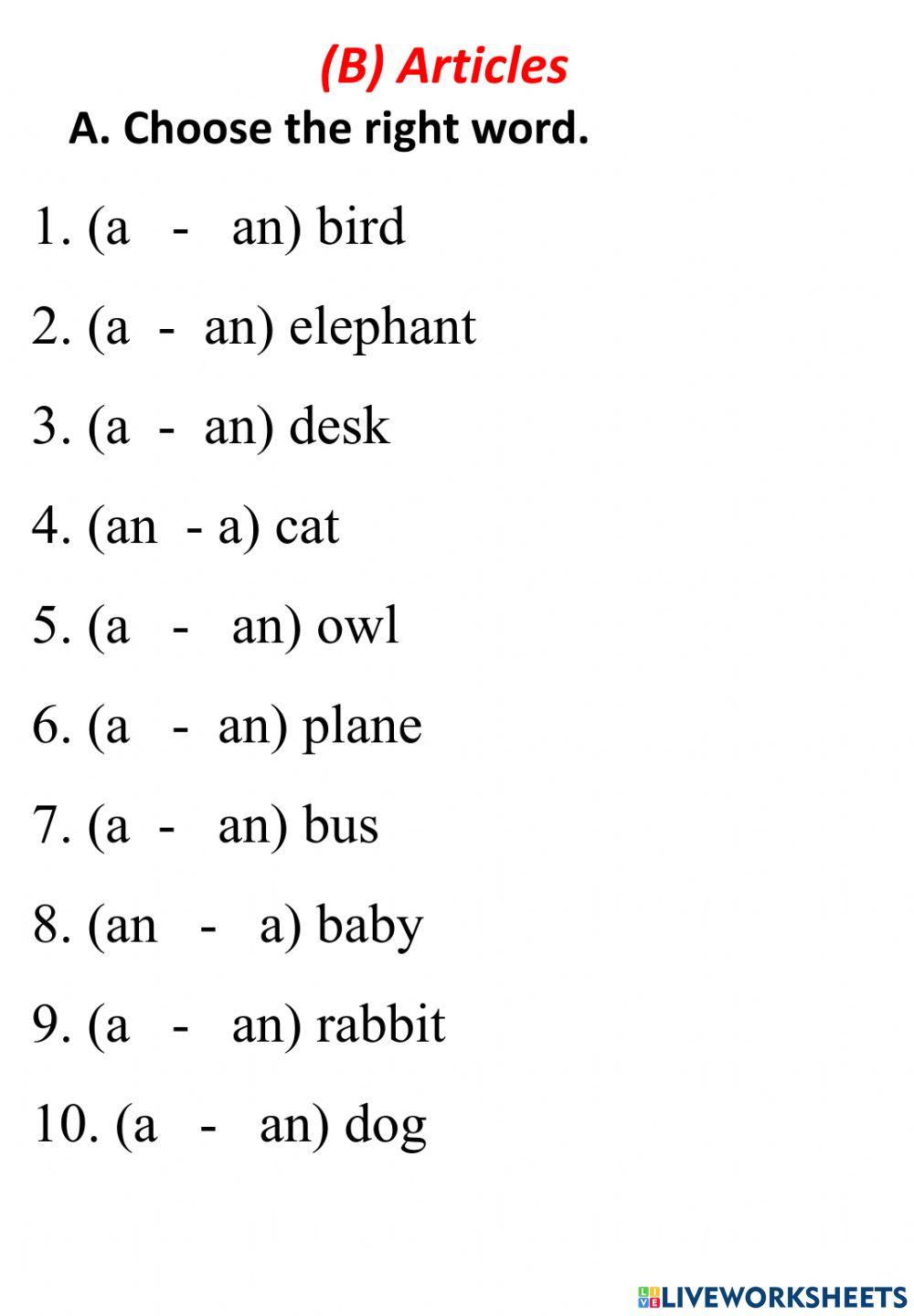 (B) Articles

A. Choose the right word.

1. (a - an) bird

2. (a - an) elephant

3. (a - an) desk

4. (an - a) cat

5. (a - an) owl

6. (a - an) plane

7. (a - an) bus

8. (an - a) baby

9. (a - an) rabbit

10. (a - an) dog

LIVEWORKSHEETS